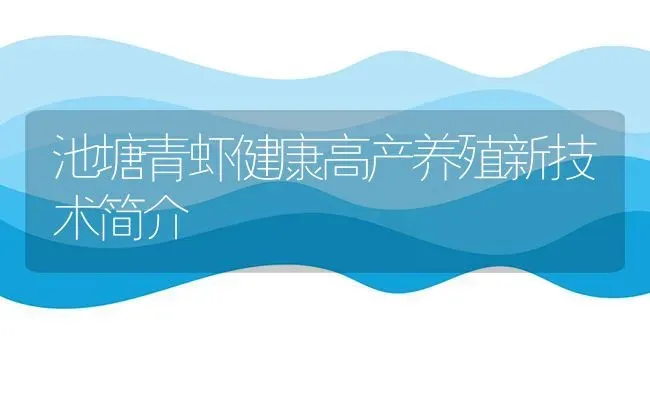 池塘青虾健康高产养殖新技术简介